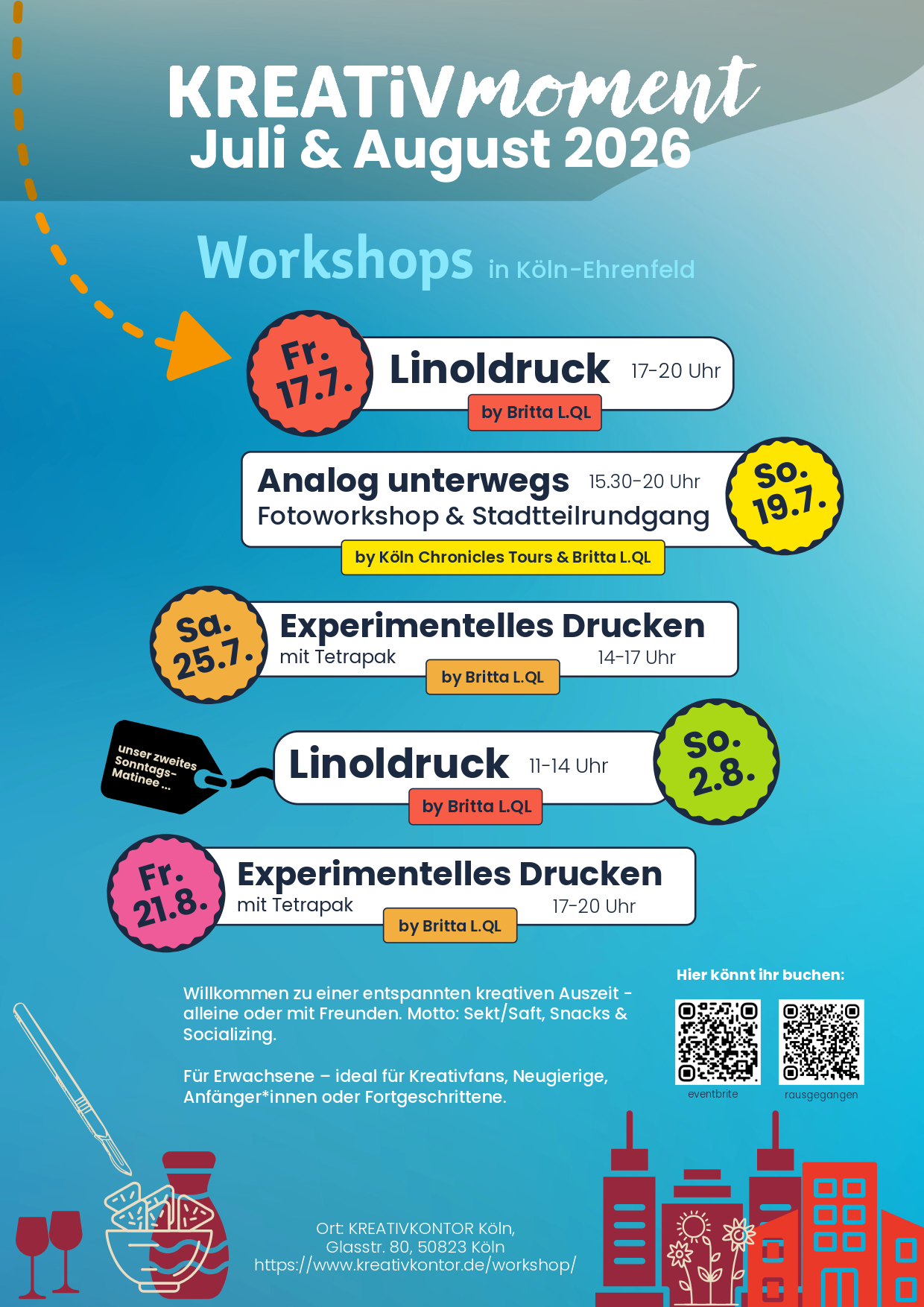 KREATiVmoment
Juli & August 2026

Workshops in Köln-Ehrenfeld

Fr. 17.7.
Linoldruck 17-20 Uhr
by Britta L.QL

Analog unterwegs 15.30-20 Uhr
Fotoworkshop & Stadtteilrundgang
So. 19.7.
by Köln Chronicles Tours & Britta L.QL

Sa. 25.7.
Experimentelles Drucken
mit Tetrapak 14-17 Uhr
by Britta L.QL

unser zweites Sonntags-Matinee ...
Linoldruck 11-14 Uhr
So. 2.8.
by Britta L.QL

Fr. 21.8.
Experimentelles Drucken
mit Tetrapak 17-20 Uhr
by Britta L.QL

Willkommen zu einer entspannten kreativen Auszeit - alleine oder mit Freunden. Motto: Sekt/Saft, Snacks & Socializing.

Für Erwachsene – ideal für Kreativfans, Neugierige, Anfänger*innen oder Fortgeschrittene.

Hier könnt ihr buchen:
eventbrite
rausgegangen

Ort: KREATIVKONTOR Köln,
Glasstr. 80, 50823 Köln
https://www.kreativkontor.de/workshop/